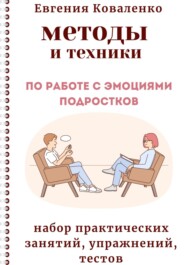 Евгения Коваленко

методы и техники

ПО РАБОТЕ С ЭМОЦИЯМИ ПОДРОСТКОВ

набор практических занятий, упражнений, тестов